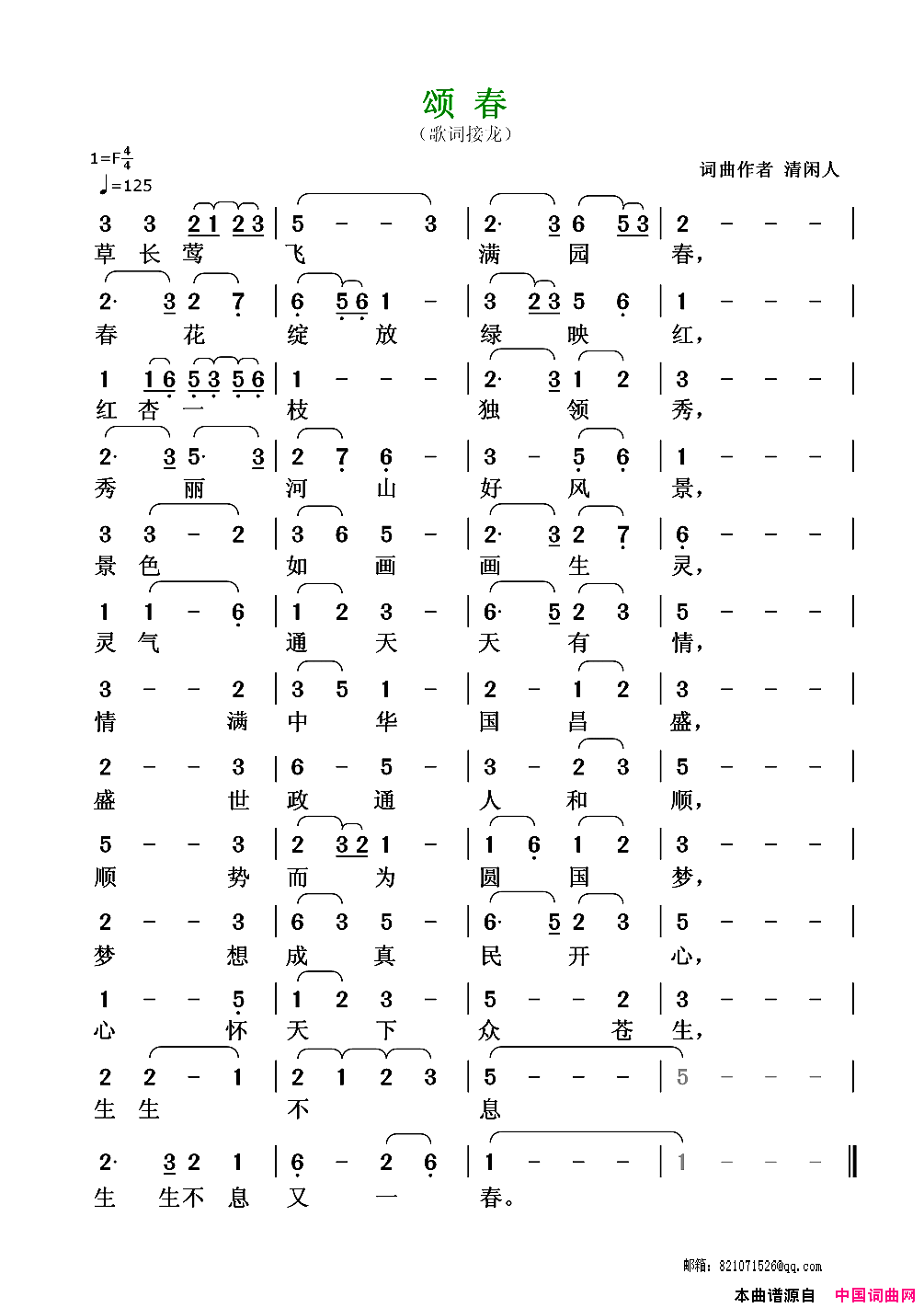 颂 春
（歌词接龙）

1=F $\frac{4}{4}$
♩=125

词曲作者 清闲人

3 3 21 23 | 5 - - 3 | 2· 3 6 53 | 2 - - - |
草 长 莺 飞 满 园 春，

2· 3 2 7 | 6 56 1 - | 3 23 5 6 | 1 - - - |
春 花 绽 放 绿 映 红，

1 16 53 56 | 1 - - - | 2· 3 1 2 | 3 - - - |
红 杏 一 枝 独 领 秀，

2· 3 5· 3 | 2 7 6 - | 3 - 5 6 | 1 - - - |
秀 丽 河 山 好 风 景，

3 3 - 2 | 3 6 5 - | 2· 3 2 7 | 6 - - - |
景 色 如 画 画 生 灵，

1 1 - 6 | 1 2 3 - | 6· 5 2 3 | 5 - - - |
灵 气 通 天 天 有 情，

3 - - 2 | 3 5 1 - | 2 - 1 2 | 3 - - - |
情 满 中 华 国 昌 盛，

2 - - 3 | 6 - 5 - | 3 - 2 3 | 5 - - - |
盛 世 政 通 人 和 顺，

5 - - 3 | 2 32 1 - | 1 6 1 2 | 3 - - - |
顺 势 而 为 圆 国 梦，

2 - - 3 | 6 3 5 - | 6· 5 2 3 | 5 - - - |
梦 想 成 真 民 开 心，

1 - - 5 | 1 2 3 - | 5 - - 2 | 3 - - - |
心 怀 天 下 众 苍 生，

2 2 - 1 | 2 1 2 3 | 5 - - - | 5 - - - |
生 生 不 息

2· 3 2 1 | 6 - 2 6 | 1 - - - | 1 - - - ‖
生 生不 息 又 一 春。

邮箱：821071526@qq.com
本曲谱源自 中国词曲网